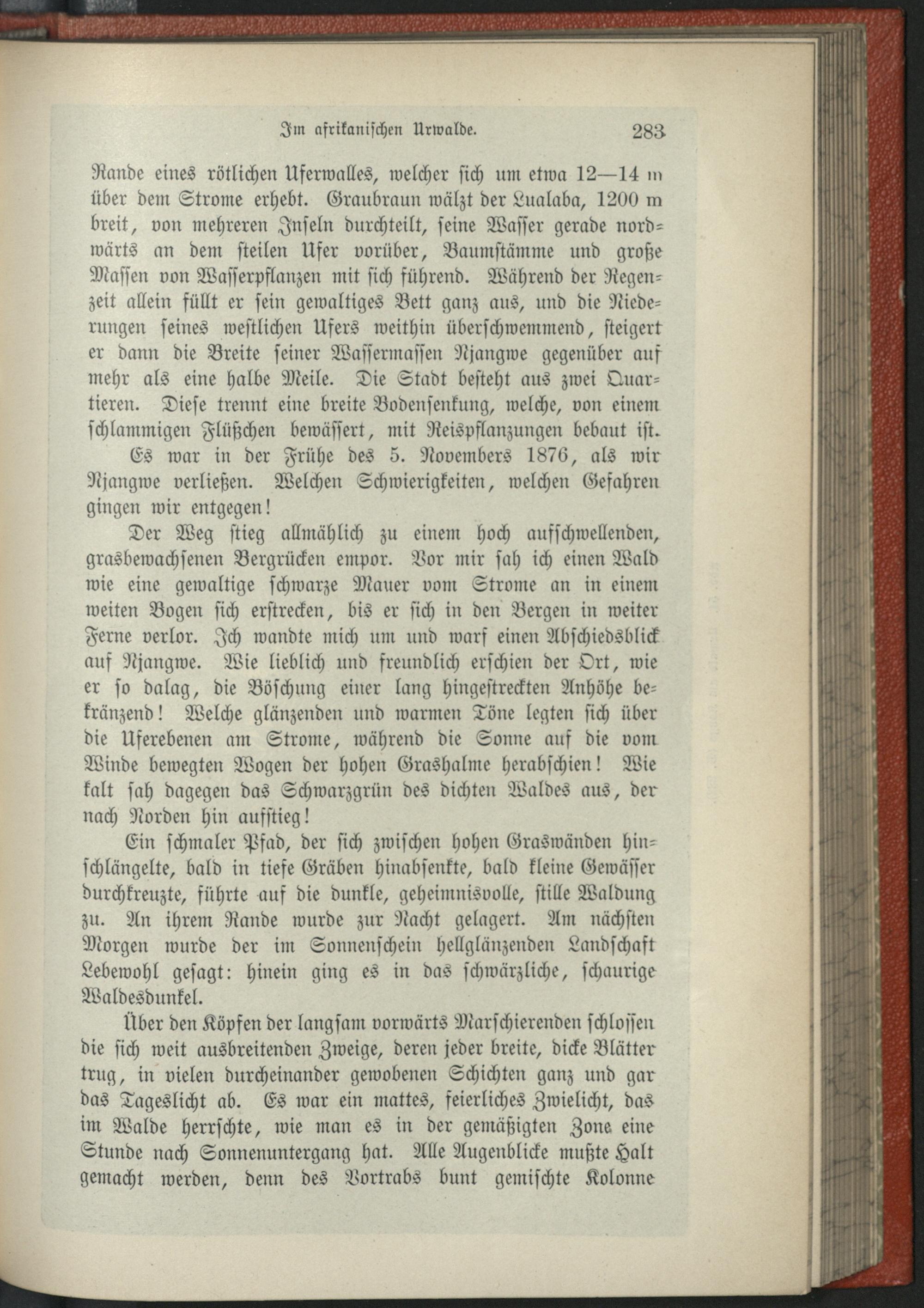 Im afrikanischen Urwalde. 283

Rande eines rötlichen Uferwalles, welcher sich um etwa 12—14 m über dem Strome erhebt. Graubraun wälzt der Lualaba, 1200 m breit, von mehreren Inseln durchteilt, seine Wasser gerade nordwärts an dem steilen Ufer vorüber, Baumstämme und große Massen von Wasserpflanzen mit sich führend. Während der Regenzeit allein füllt er sein gewaltiges Bett ganz aus, und die Niederungen seines westlichen Ufers weithin überschwemmend, steigert er dann die Breite seiner Wassermassen Njangwe gegenüber auf mehr als eine halbe Meile. Die Stadt besteht aus zwei Quartieren. Diese trennt eine breite Bodensenkung, welche, von einem schlammigen Flüßchen bewässert, mit Reispflanzungen bebaut ist.

Es war in der Frühe des 5. Novembers 1876, als wir Njangwe verließen. Welchen Schwierigkeiten, welchen Gefahren gingen wir entgegen!

Der Weg stieg allmählich zu einem hoch aufschwellenden, grasbewachsenen Bergrücken empor. Vor mir sah ich einen Wald wie eine gewaltige schwarze Mauer vom Strome an in einem weiten Bogen sich erstrecken, bis er sich in den Bergen in weiter Ferne verlor. Ich wandte mich um und warf einen Abschiedsblick auf Njangwe. Wie lieblich und freundlich erschien der Ort, wie er so dalag, die Böschung einer lang hingestreckten Anhöhe bekränzend! Welche glänzenden und warmen Töne legten sich über die Uferebenen am Strome, während die Sonne auf die vom Winde bewegten Wogen der hohen Grashalme herabschien! Wie kalt sah dagegen das Schwarzgrün des dichten Waldes aus, der nach Norden hin aufstieg!

Ein schmaler Pfad, der sich zwischen hohen Graswänden hinschlängelte, bald in tiefe Gräben hinabsenkte, bald kleine Gewässer durchkreuzte, führte auf die dunkle, geheimnisvolle, stille Waldung zu. An ihrem Rande wurde zur Nacht gelagert. Am nächsten Morgen wurde der im Sonnenschein hellglänzenden Landschaft Lebewohl gesagt: hinein ging es in das schwärzliche, schaurige Waldesdunkel.

Über den Köpfen der langsam vorwärts Marschierenden schlossen die sich weit ausbreitenden Zweige, deren jeder breite, dicke Blätter trug, in vielen durcheinander gewobenen Schichten ganz und gar das Tageslicht ab. Es war ein mattes, feierliches Zwielicht, das im Walde herrschte, wie man es in der gemäßigten Zone eine Stunde nach Sonnenuntergang hat. Alle Augenblicke mußte Halt gemacht werden, denn des Vortrabs bunt gemischte Kolonne